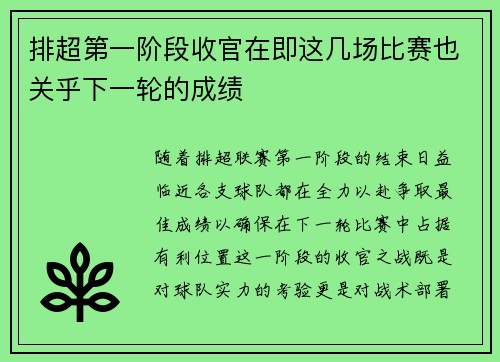 排超第一阶段收官在即这几场比赛也关乎下一轮的成绩

随着排超联赛第一阶段的结束日益临近各支球队都在全力以赴争取最佳成绩以确保在下一轮比赛中占据有利位置这一阶段的收官之战既是对球队实力的考验更是对战术部署